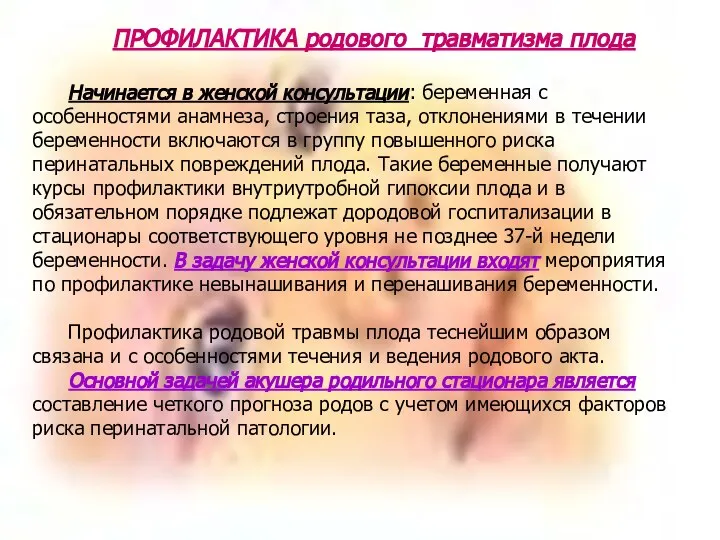 ПРОФИЛАКТИКА родового травматизма плода

Начинается в женской консультации: беременная с особенностями анамнеза, строения таза, отклонениями в течении беременности включаются в группу повышенного риска перинатальных повреждений плода. Такие беременные получают курсы профилактики внутриутробной гипоксии плода и в обязательном порядке подлежат дородовой госпитализации в стационары соответствующего уровня не позднее 37-й недели беременности. В задачу женской консультации входят мероприятия по профилактике невынашивания и перенашивания беременности.

Профилактика родовой травмы плода теснейшим образом связана и с особенностями течения и ведения родового акта. Основной задачей акушера родильного стационара является составление четкого прогноза родов с учетом имеющихся факторов риска перинатальной патологии.